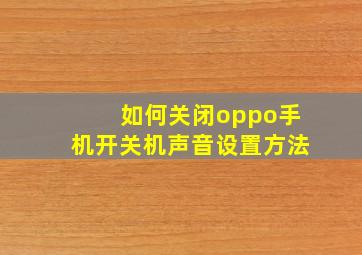 如何关闭oppo手机开关机声音设置方法